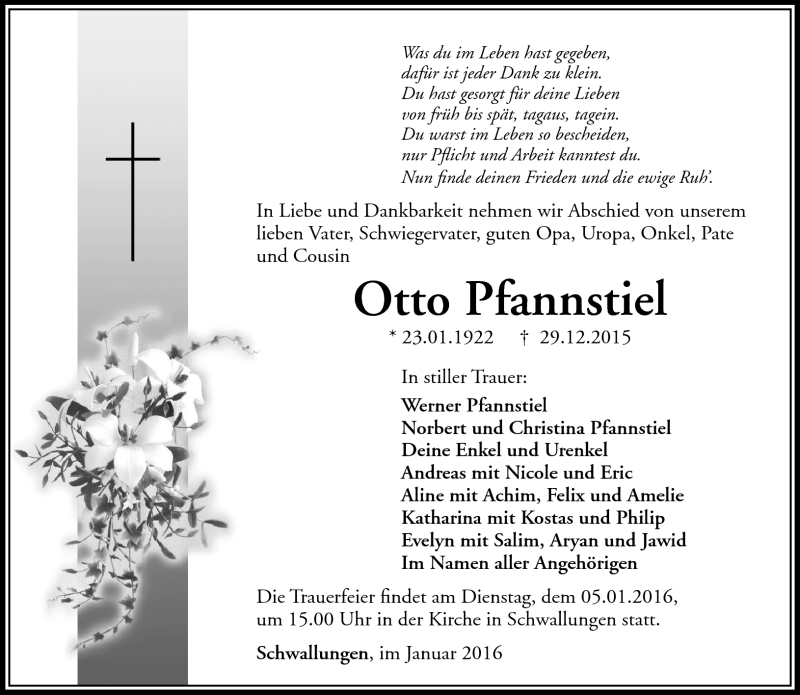 Was du im Leben hast gegeben,
dafür ist jeder Dank zu klein.
Du hast gesorgt für deine Lieben
von früh bis spät, tagaus, tagein.
Du warst im Leben so bescheiden,
nur Pflicht und Arbeit kanntest du.
Nun finde deinen Frieden und die ewige Ruh'.

In Liebe und Dankbarkeit nehmen wir Abschied von unserem lieben Vater, Schwiegervater, guten Opa, Uropa, Onkel, Pate und Cousin

Otto Pfannstiel

* 23.01.1922 † 29.12.2015

In stiller Trauer:

Werner Pfannstiel
Norbert und Christina Pfannstiel
Deine Enkel und Urenkel
Andreas mit Nicole und Eric
Aline mit Achim, Felix und Amelie
Katharina mit Kostas und Philip
Evelyn mit Salim, Aryan und Jawid
Im Namen aller Angehörigen

Die Trauerfeier findet am Dienstag, dem 05.01.2016, um 15.00 Uhr in der Kirche in Schwallungen statt.

Schwallungen, im Januar 2016